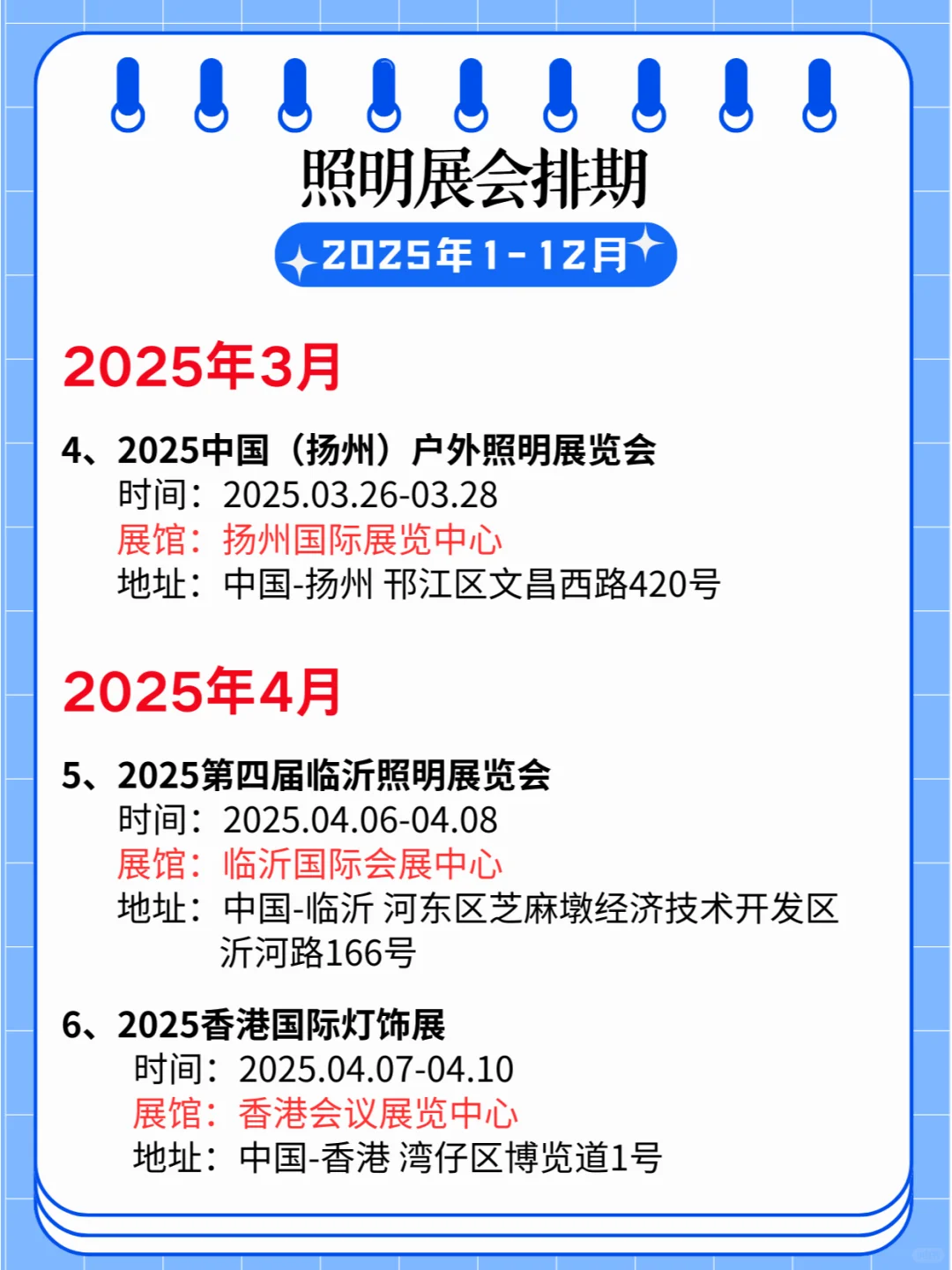 照明展会排期

2025年1-12月

2025年3月

4、2025中国（扬州）户外照明展览会
时间：2025.03.26-03.28
展馆：扬州国际展览中心
地址：中国-扬州 邗江区文昌西路420号

2025年4月

5、2025第四届临沂照明展览会
时间：2025.04.06-04.08
展馆：临沂国际会展中心
地址：中国-临沂 河东区芝麻墩经济技术开发区沂河路166号

6、2025香港国际灯饰展
时间：2025.04.07-04.10
展馆：香港会议展览中心
地址：中国-香港 湾仔区博览道1号